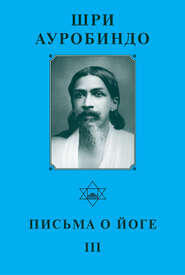 ШРИ
АУРОБИНДО

ПИСЬМА О ЙОГЕ
III